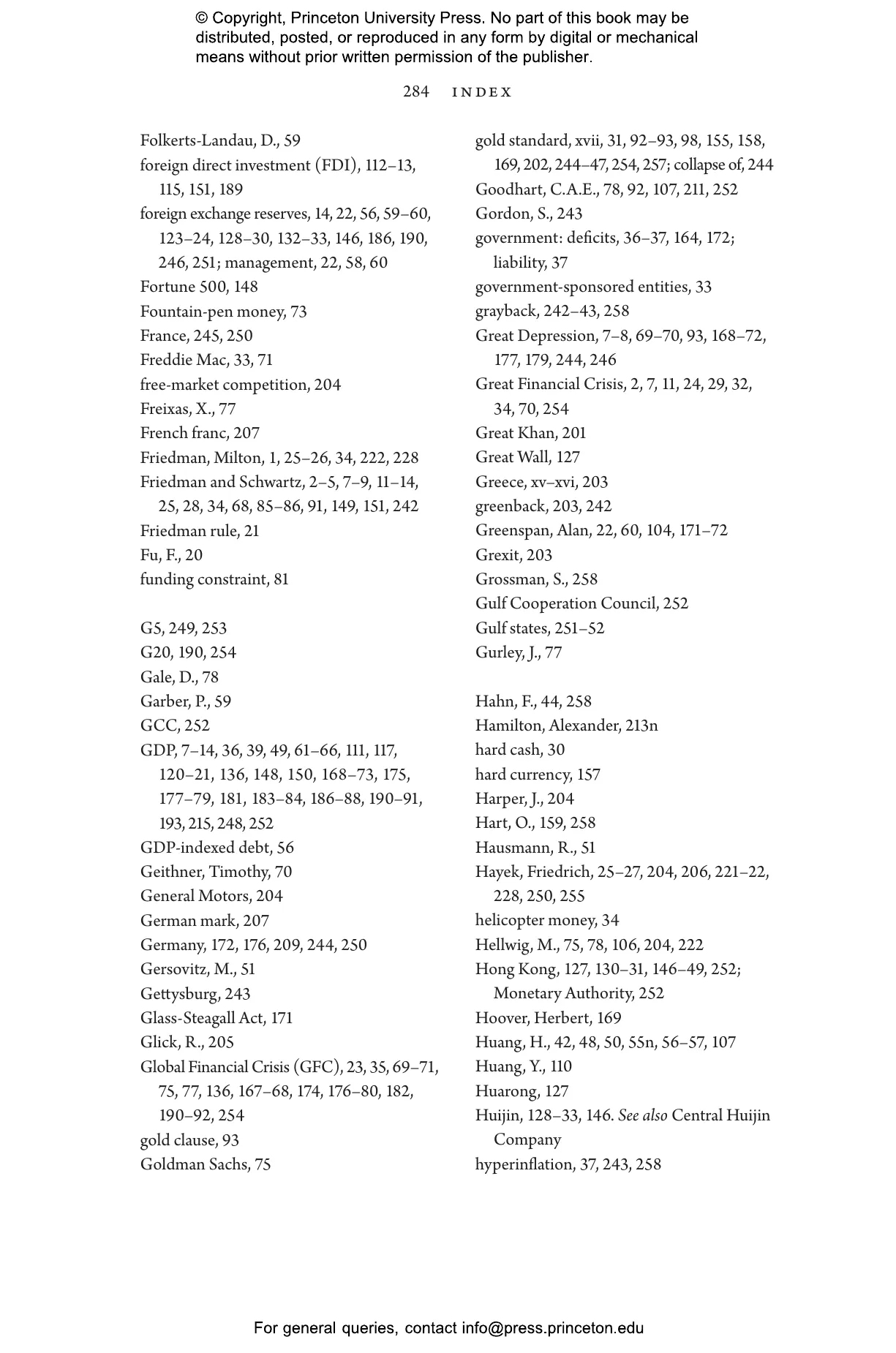 © Copyright, Princeton University Press. No part of this book may be distributed, posted, or reproduced in any form by digital or mechanical means without prior written permission of the publisher.

284 INDEX

Folkerts-Landau, D., 59
foreign direct investment (FDI), 112–13, 115, 151, 189
foreign exchange reserves, 14, 22, 56, 59–60, 123–24, 128–30, 132–33, 146, 186, 190, 246, 251; management, 22, 58, 60
Fortune 500, 148
Fountain-pen money, 73
France, 245, 250
Freddie Mac, 33, 71
free-market competition, 204
Freixas, X., 77
French franc, 207
Friedman, Milton, 1, 25–26, 34, 222, 228
Friedman and Schwartz, 2–5, 7–9, 11–14, 25, 28, 34, 68, 85–86, 91, 149, 151, 242
Friedman rule, 21
Fu, F., 20
funding constraint, 81

G5, 249, 253
G20, 190, 254
Gale, D., 78
Garber, P., 59
GCC, 252
GDP, 7–14, 36, 39, 49, 61–66, 111, 117, 120–21, 136, 148, 150, 168–73, 175, 177–79, 181, 183–84, 186–88, 190–91, 193, 215, 248, 252
GDP-indexed debt, 56
Geithner, Timothy, 70
General Motors, 204
German mark, 207
Germany, 172, 176, 209, 244, 250
Gersovitz, M., 51
Gettysburg, 243
Glass-Steagall Act, 171
Glick, R., 205
Global Financial Crisis (GFC), 23, 35, 69–71, 75, 77, 136, 167–68, 174, 176–80, 182, 190–92, 254
gold clause, 93
Goldman Sachs, 75

gold standard, xvii, 31, 92–93, 98, 155, 158, 169, 202, 244–47, 254, 257; collapse of, 244
Goodhart, C.A.E., 78, 92, 107, 211, 252
Gordon, S., 243
government: deficits, 36–37, 164, 172; liability, 37
government-sponsored entities, 33
grayback, 242–43, 258
Great Depression, 7–8, 69–70, 93, 168–72, 177, 179, 244, 246
Great Financial Crisis, 2, 7, 11, 24, 29, 32, 34, 70, 254
Great Khan, 201
Great Wall, 127
Greece, xv–xvi, 203
greenback, 203, 242
Greenspan, Alan, 22, 60, 104, 171–72
Grexit, 203
Grossman, S., 258
Gulf Cooperation Council, 252
Gulf states, 251–52
Gurley, J., 77

Hahn, F., 44, 258
Hamilton, Alexander, 213n
hard cash, 30
hard currency, 157
Harper, J., 204
Hart, O., 159, 258
Hausmann, R., 51
Hayek, Friedrich, 25–27, 204, 206, 221–22, 228, 250, 255
helicopter money, 34
Hellwig, M., 75, 78, 106, 204, 222
Hong Kong, 127, 130–31, 146–49, 252; Monetary Authority, 252
Hoover, Herbert, 169
Huang, H., 42, 48, 50, 55n, 56–57, 107
Huang, Y., 110
Huarong, 127
Huijin, 128–33, 146. See also Central Huijin Company
hyperinflation, 37, 243, 258

For general queries, contact info@press.princeton.edu